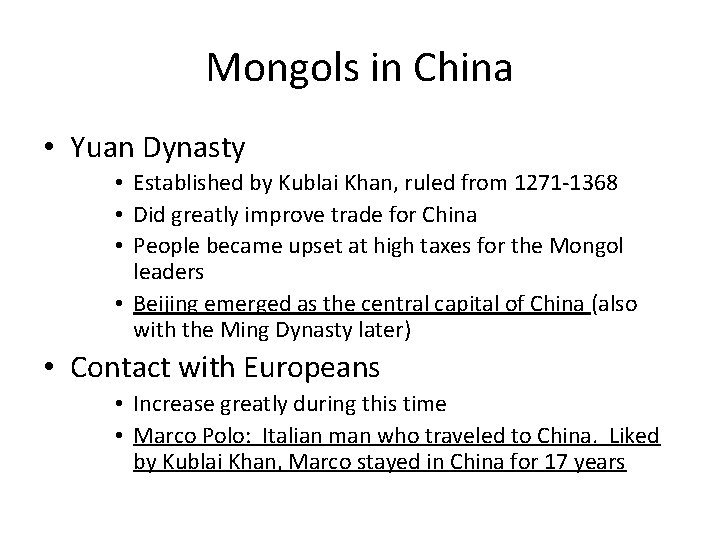 Mongols in China

• Yuan Dynasty
  • Established by Kublai Khan, ruled from 1271-1368
  • Did greatly improve trade for China
  • People became upset at high taxes for the Mongol leaders
  • Beijing emerged as the central capital of China (also with the Ming Dynasty later)

• Contact with Europeans
  • Increase greatly during this time
  • Marco Polo: Italian man who traveled to China. Liked by Kublai Khan, Marco stayed in China for 17 years